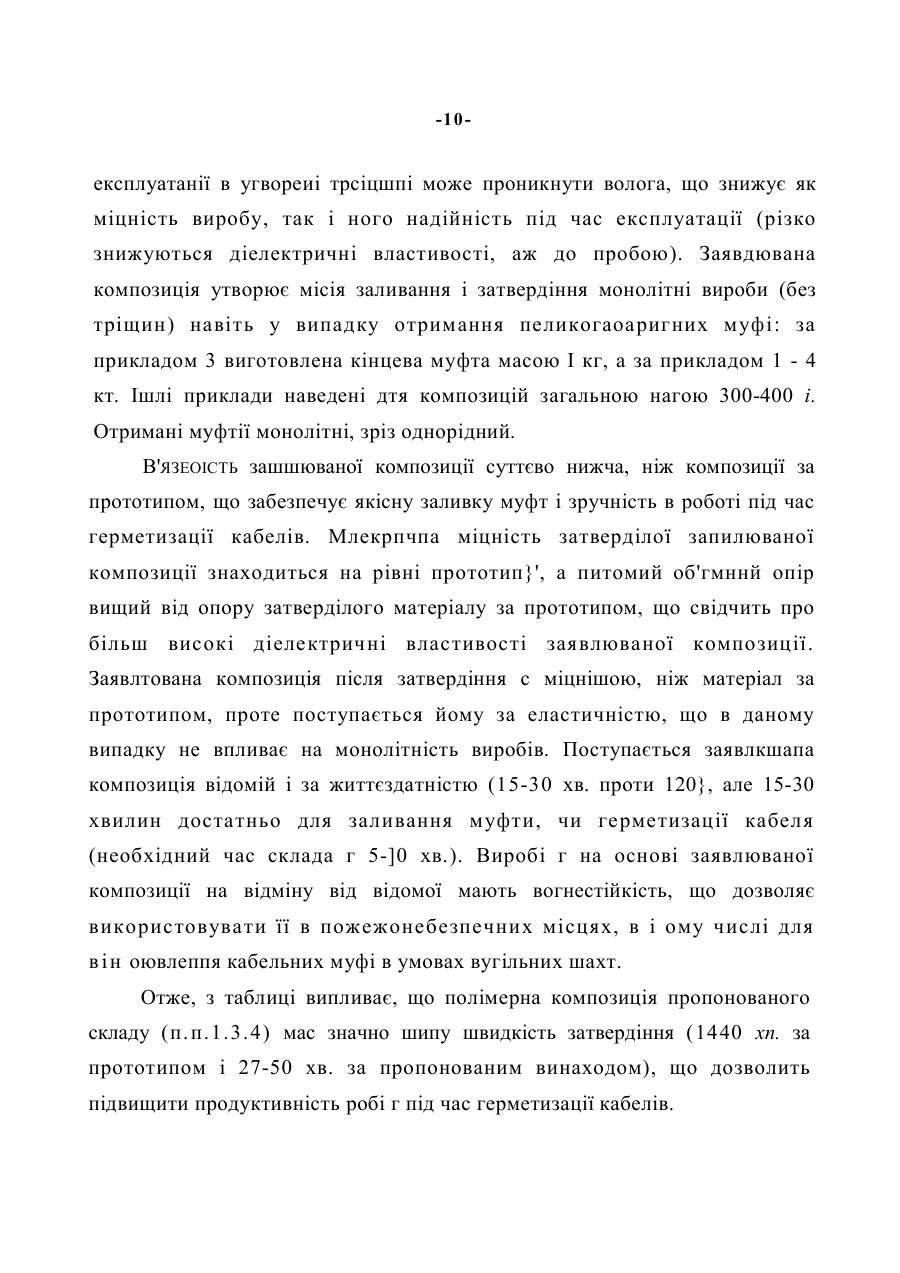 -10-

експлуатанії в угвореиі трсіцшпі може проникнути волога, що знижує як міцність виробу, так і ного надійність під час експлуатації (різко знижуються діелектричні властивості, аж до пробою). Заявдювана композиція утворює місія заливання і затвердіння монолітні вироби (без тріщин) навіть у випадку отримання пеликогаоаригних муфі: за прикладом 3 виготовлена кінцева муфта масою І кг, а за прикладом 1 - 4 кт. Ішлі приклади наведені дтя композицій загальною нагою 300-400 і. Отримані муфтії монолітні, зріз однорідний.

В'ЯЗЕОІСТЬ зашшюваної композиції суттєво нижча, ніж композиції за прототипом, що забезпечує якісну заливку муфт і зручність в роботі під час герметизації кабелів. Млекрпчпа міцність затверділої запилюваної композиції знаходиться на рівні прототип}', а питомий об'гмннй опір вищий від опору затверділого матеріалу за прототипом, що свідчить про більш високі діелектричні властивості заявлюваної композиції. Заявлтована композиція після затвердіння с міцнішою, ніж матеріал за прототипом, проте поступається йому за еластичністю, що в даному випадку не впливає на монолітність виробів. Поступається заявлкшапа композиція відомій і за життєздатністю (15-30 хв. проти 120}, але 15-30 хвилин достатньо для заливання муфти, чи герметизації кабеля (необхідний час склада г 5-]0 хв.). Виробі г на основі заявлюваної композиції на відміну від відомої мають вогнестійкість, що дозволяє використовувати її в пожежонебезпечних місцях, в і ому числі для він оювлеппя кабельних муфі в умовах вугільних шахт.

Отже, з таблиці випливає, що полімерна композиція пропонованого складу (п.п.1.3.4) мас значно шипу швидкість затвердіння (1440 хп. за прототипом і 27-50 хв. за пропонованим винаходом), що дозволить підвищити продуктивність робі г під час герметизації кабелів.